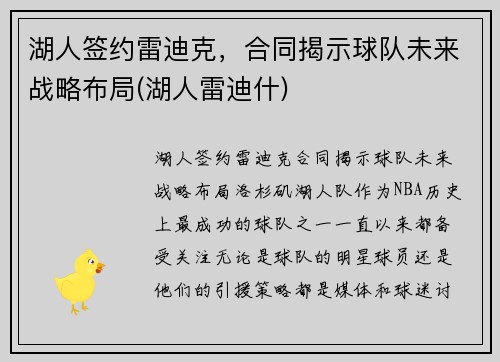 湖人签约雷迪克，合同揭示球队未来战略布局(湖人雷迪什)

湖人签约雷迪克合同揭示球队未来战略布局洛杉矶湖人队作为NBA历史上最成功的球队之一一直以来都备受关注无论是球队的明星球员还是他们的引援策略都是媒体和球迷讨